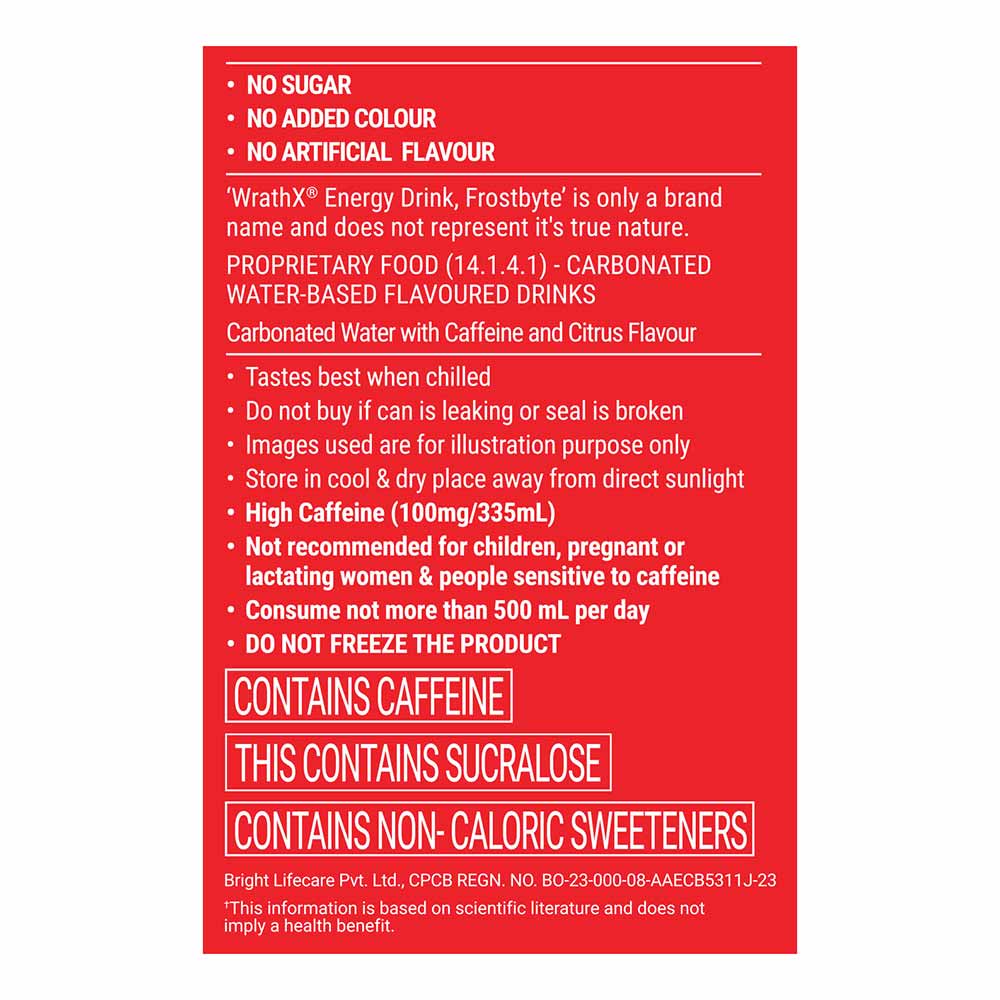 • NO SUGAR
• NO ADDED COLOUR
• NO ARTIFICIAL FLAVOUR

'WrathX® Energy Drink, Frostbyte' is only a brand name and does not represent it's true nature.

PROPRIETARY FOOD (14.1.4.1) - CARBONATED WATER-BASED FLAVOURED DRINKS

Carbonated Water with Caffeine and Citrus Flavour

• Tastes best when chilled
• Do not buy if can is leaking or seal is broken
• Images used are for illustration purpose only
• Store in cool & dry place away from direct sunlight
• High Caffeine (100mg/335mL)
• Not recommended for children, pregnant or lactating women & people sensitive to caffeine
• Consume not more than 500 mL per day
• DO NOT FREEZE THE PRODUCT

CONTAINS CAFFEINE

THIS CONTAINS SUCRALOSE

CONTAINS NON- CALORIC SWEETENERS

Bright Lifecare Pvt. Ltd., CPCB REGN. NO. BO-23-000-08-AAECB5311J-23

†This information is based on scientific literature and does not imply a health benefit.